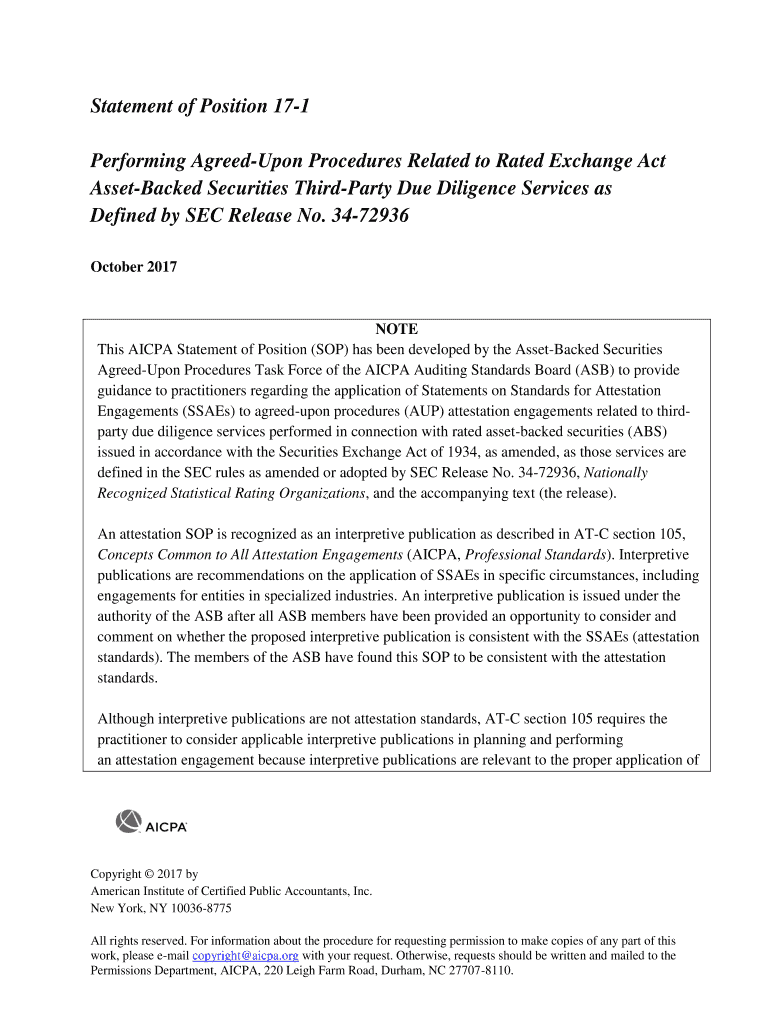 Statement of Position 17-1

Performing Agreed-Upon Procedures Related to Rated Exchange Act Asset-Backed Securities Third-Party Due Diligence Services as Defined by SEC Release No. 34-72936

October 2017

NOTE

This AICPA Statement of Position (SOP) has been developed by the Asset-Backed Securities Agreed-Upon Procedures Task Force of the AICPA Auditing Standards Board (ASB) to provide guidance to practitioners regarding the application of Statements on Standards for Attestation Engagements (SSAEs) to agreed-upon procedures (AUP) attestation engagements related to third-party due diligence services performed in connection with rated asset-backed securities (ABS) issued in accordance with the Securities Exchange Act of 1934, as amended, as those services are defined in the SEC rules as amended or adopted by SEC Release No. 34-72936, Nationally Recognized Statistical Rating Organizations, and the accompanying text (the release).

An attestation SOP is recognized as an interpretive publication as described in AT-C section 105, Concepts Common to All Attestation Engagements (AICPA, Professional Standards). Interpretive publications are recommendations on the application of SSAEs in specific circumstances, including engagements for entities in specialized industries. An interpretive publication is issued under the authority of the ASB after all ASB members have been provided an opportunity to consider and comment on whether the proposed interpretive publication is consistent with the SSAEs (attestation standards). The members of the ASB have found this SOP to be consistent with the attestation standards.

Although interpretive publications are not attestation standards, AT-C section 105 requires the practitioner to consider applicable interpretive publications in planning and performing an attestation engagement because interpretive publications are relevant to the proper application of

AICPA

Copyright © 2017 by
American Institute of Certified Public Accountants, Inc.
New York, NY 10036-8775

All rights reserved. For information about the procedure for requesting permission to make copies of any part of this work, please e-mail copyright@aicpa.org with your request. Otherwise, requests should be written and mailed to the Permissions Department, AICPA, 220 Leigh Farm Road, Durham, NC 27707-8110.